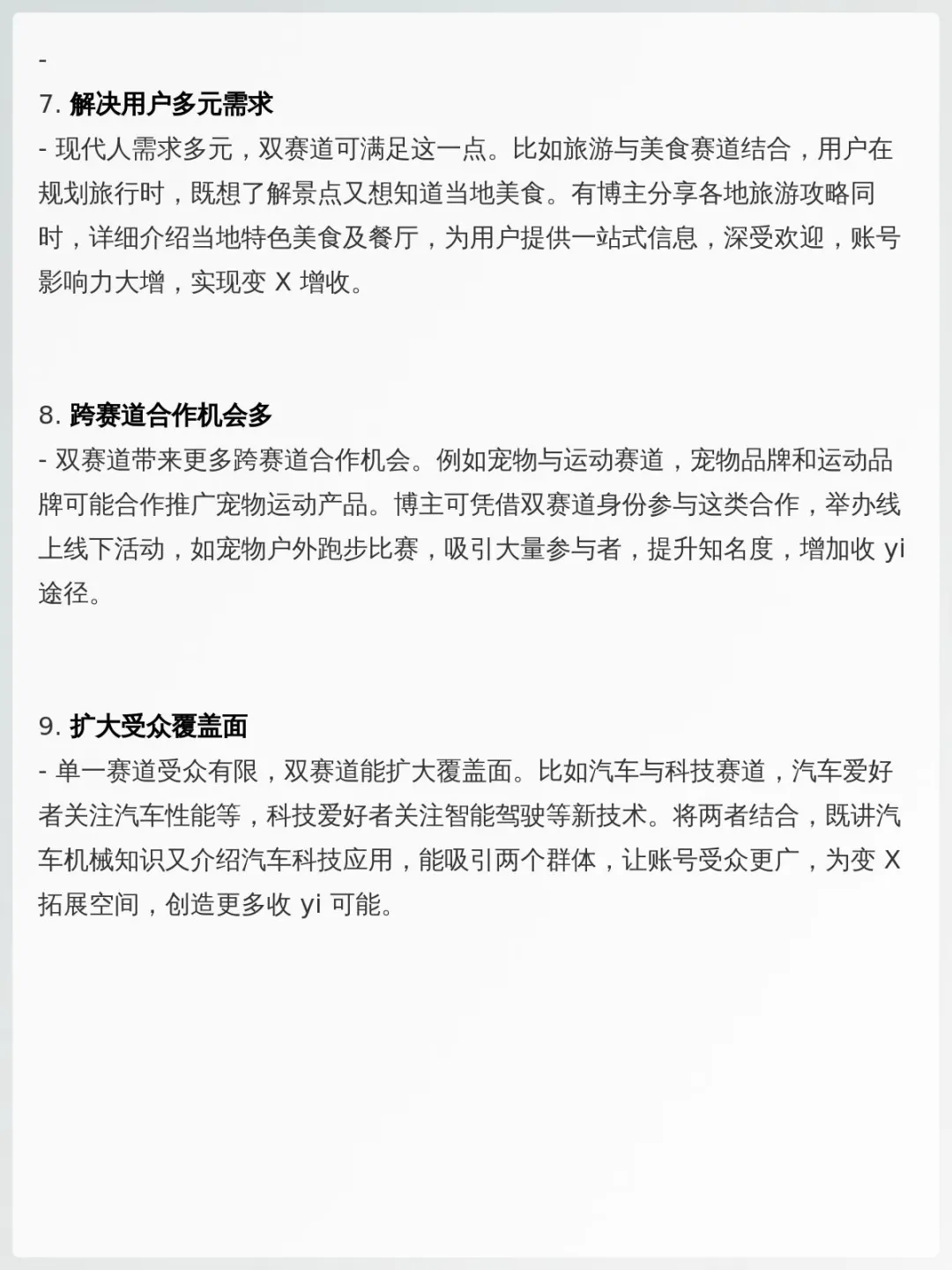 -

7. 解决用户多元需求

- 现代人需求多元，双赛道可满足这一点。比如旅游与美食赛道结合，用户在规划旅行时，既想了解景点又想知道当地美食。有博主分享各地旅游攻略同时，详细介绍当地特色美食及餐厅，为用户提供一站式信息，深受欢迎，账号影响力大增，实现变 X 增收。

8. 跨赛道合作机会多

- 双赛道带来更多跨赛道合作机会。例如宠物与运动赛道，宠物品牌和运动品牌可能合作推广宠物运动产品。博主可凭借双赛道身份参与这类合作，举办线上线下活动，如宠物户外跑步比赛，吸引大量参与者，提升知名度，增加收 yi 途径。

9. 扩大受众覆盖面

- 单一赛道受众有限，双赛道能扩大覆盖面。比如汽车与科技赛道，汽车爱好者关注汽车性能等，科技爱好者关注智能驾驶等新技术。将两者结合，既讲汽车机械知识又介绍汽车科技应用，能吸引两个群体，让账号受众更广，为变 X 拓展空间，创造更多收 yi 可能。